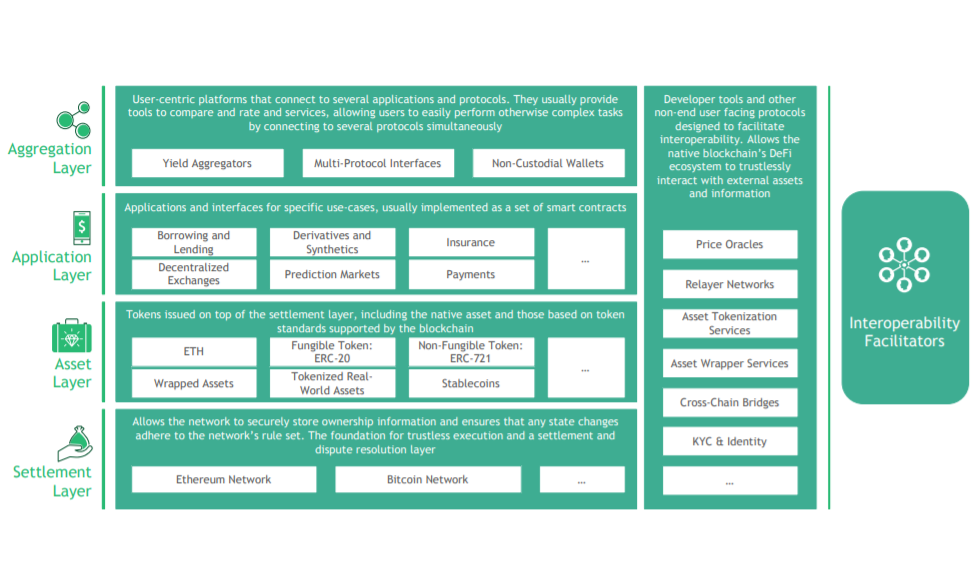 Aggregation Layer

User-centric platforms that connect to several applications and protocols. They usually provide tools to compare and rate and services, allowing users to easily perform otherwise complex tasks by connecting to several protocols simultaneously

Yield Aggregators

Multi-Protocol Interfaces

Non-Custodial Wallets

Application Layer

Applications and interfaces for specific use-cases, usually implemented as a set of smart contracts

Borrowing and Lending

Derivatives and Synthetics

Insurance

...

Decentralized Exchanges

Prediction Markets

Payments

Asset Layer

Tokens issued on top of the settlement layer, including the native asset and those based on token standards supported by the blockchain

ETH

Fungible Token: ERC-20

Non-Fungible Token: ERC-721

...

Wrapped Assets

Tokenized Real-World Assets

Stablecoins

Settlement Layer

Allows the network to securely store ownership information and ensures that any state changes adhere to the network's rule set. The foundation for trustless execution and a settlement and dispute resolution layer

Ethereum Network

Bitcoin Network

...

Developer tools and other non-end user facing protocols designed to facilitate interoperability. Allows the native blockchain's DeFi ecosystem to trustlessly interact with external assets and information

Price Oracles

Relayer Networks

Asset Tokenization Services

Asset Wrapper Services

Cross-Chain Bridges

KYC & Identity

...

Interoperability Facilitators